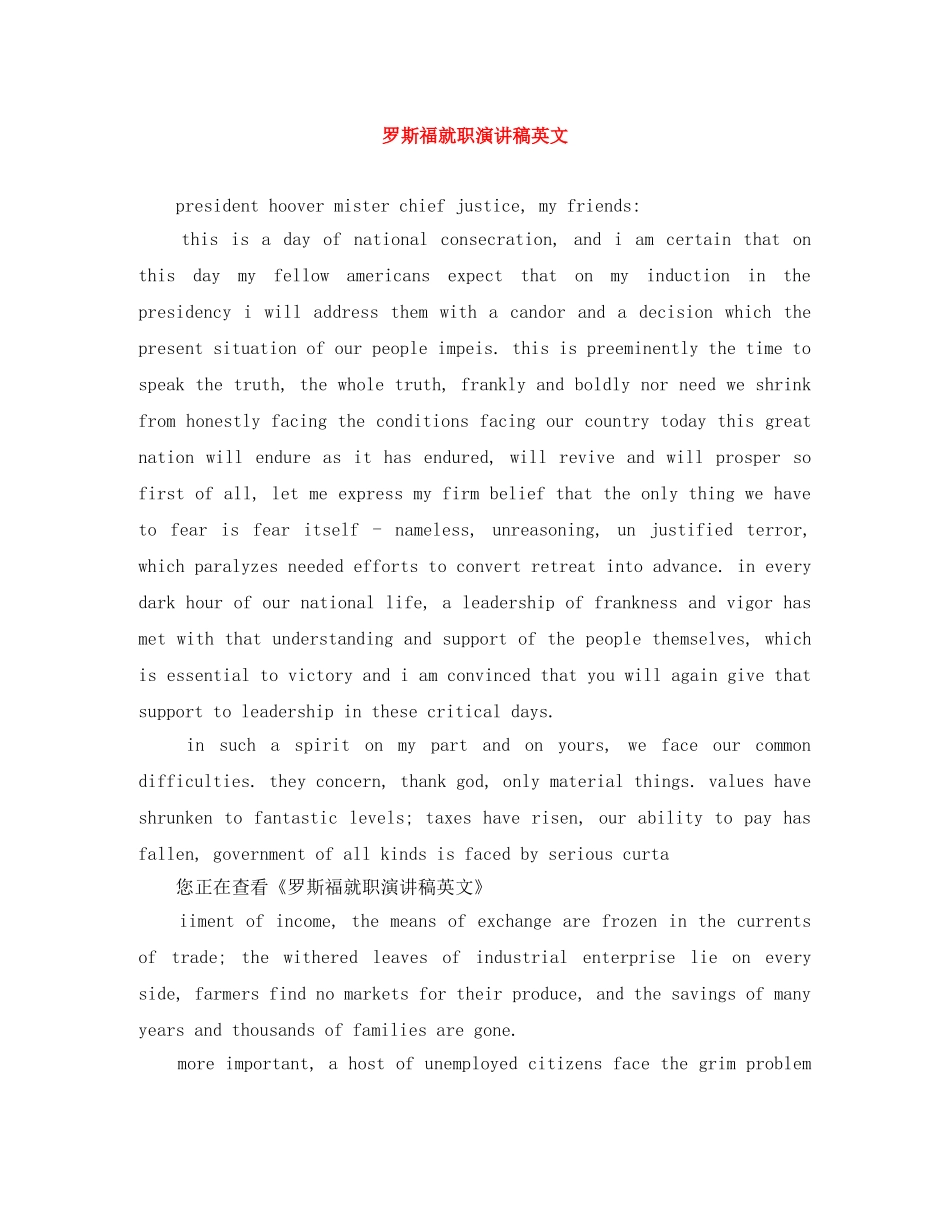 罗斯福就职演讲稿英文

president hoover mister chief justice, my friends:

this is a day of national consecration, and i am certain that on this day my fellow americans expect that on my induction in the presidency i will address them with a candor and a decision which the present situation of our people impeis. this is preeminently the time to speak the truth, the whole truth, frankly and boldly nor need we shrink from honestly facing the conditions facing our country today this great nation will endure as it has endured, will revive and will prosper so first of all, let me express my firm belief that the only thing we have to fear is fear itself - nameless, unreasoning, un justified terror, which paralyzes needed efforts to convert retreat into advance. in every dark hour of our national life, a leadership of frankness and vigor has met with that understanding and support of the people themselves, which is essential to victory and i am convinced that you will again give that support to leadership in these critical days.

in such a spirit on my part and on yours, we face our common difficulties. they concern, thank god, only material things. values have shrunken to fantastic levels; taxes have risen, our ability to pay has fallen, government of all kinds is faced by serious curta

您正在查看《罗斯福就职演讲稿英文》

iiment of income, the means of exchange are frozen in the currents of trade; the withered leaves of industrial enterprise lie on every side, farmers find no markets for their produce, and the savings of many years and thousands of families are gone.

more important, a host of unemployed citizens face the grim problem